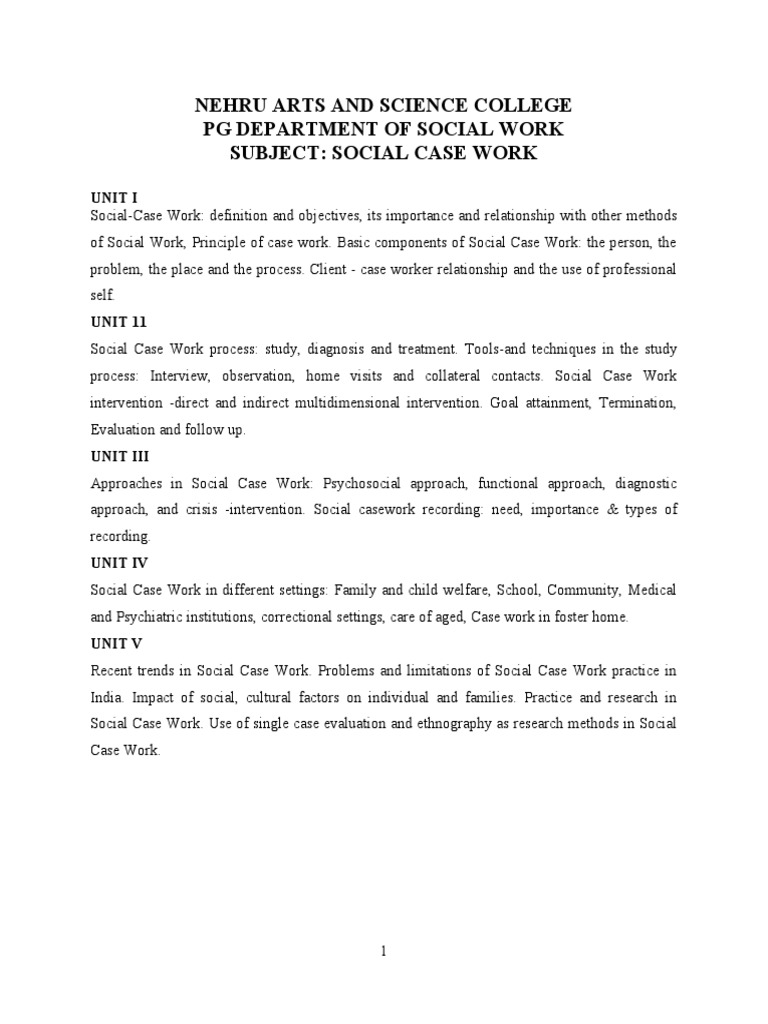 NEHRU ARTS AND SCIENCE COLLEGE
PG DEPARTMENT OF SOCIAL WORK
SUBJECT: SOCIAL CASE WORK

UNIT I
Social-Case Work: definition and objectives, its importance and relationship with other methods of Social Work, Principle of case work. Basic components of Social Case Work: the person, the problem, the place and the process. Client - case worker relationship and the use of professional self.

UNIT 11
Social Case Work process: study, diagnosis and treatment. Tools-and techniques in the study process: Interview, observation, home visits and collateral contacts. Social Case Work intervention -direct and indirect multidimensional intervention. Goal attainment, Termination, Evaluation and follow up.

UNIT III
Approaches in Social Case Work: Psychosocial approach, functional approach, diagnostic approach, and crisis -intervention. Social casework recording: need, importance & types of recording.

UNIT IV
Social Case Work in different settings: Family and child welfare, School, Community, Medical and Psychiatric institutions, correctional settings, care of aged, Case work in foster home.

UNIT V
Recent trends in Social Case Work. Problems and limitations of Social Case Work practice in India. Impact of social, cultural factors on individual and families. Practice and research in Social Case Work. Use of single case evaluation and ethnography as research methods in Social Case Work.

1